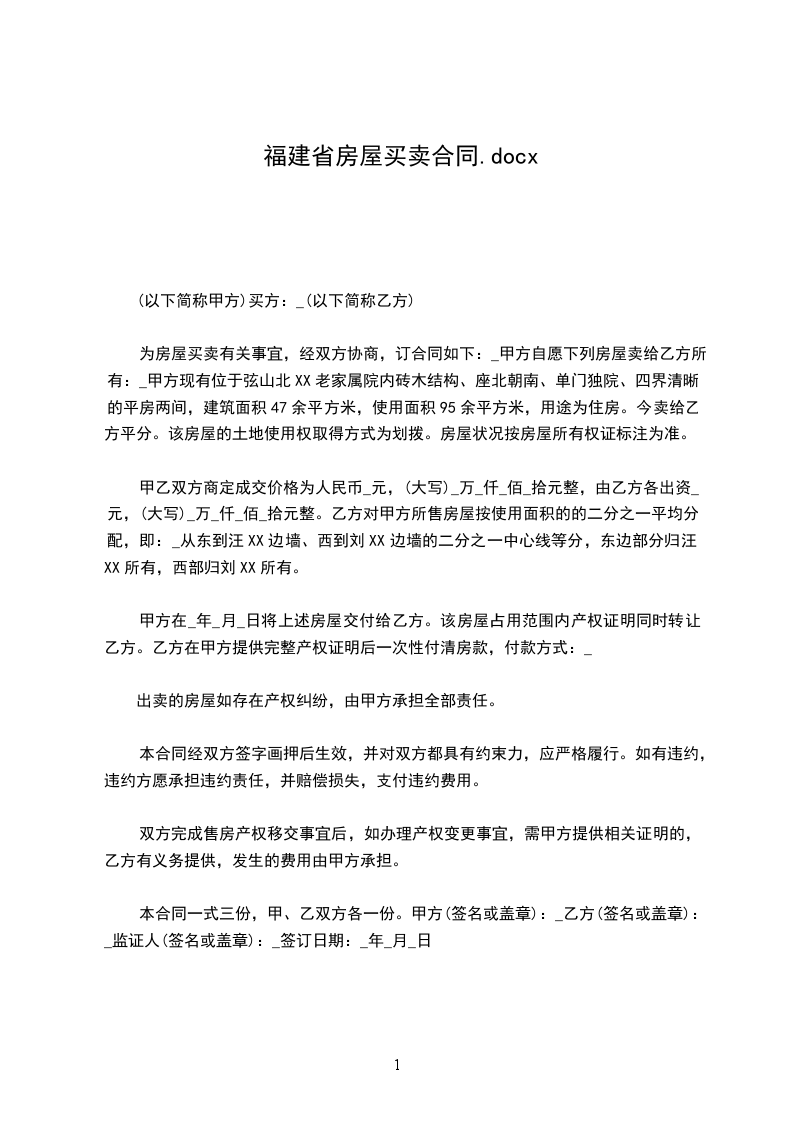 福建省房屋买卖合同.docx

(以下简称甲方)买方：_(以下简称乙方)

为房屋买卖有关事宜，经双方协商，订合同如下：_甲方自愿下列房屋卖给乙方所有：_甲方现有位于弦山北XX老家属院内砖木结构、座北朝南、单门独院、四界清晰的平房两间，建筑面积47余平方米，使用面积95余平方米，用途为住房。今卖给乙方平分。该房屋的土地使用权取得方式为划拨。房屋状况按房屋所有权证标注为准。

甲乙双方商定成交价格为人民币_元，(大写)_万_仟_佰_拾元整，由乙方各出资_元，(大写)_万_仟_佰_拾元整。乙方对甲方所售房屋按使用面积的的二分之一平均分配，即：_从东到汪XX边墙、西到刘XX边墙的二分之一中心线等分，东边部分归汪XX所有，西部归刘XX所有。

甲方在_年_月_日将上述房屋交付给乙方。该房屋占用范围内产权证明同时转让乙方。乙方在甲方提供完整产权证明后一次性付清房款，付款方式：_

出卖的房屋如存在产权纠纷，由甲方承担全部责任。

本合同经双方签字画押后生效，并对双方都具有约束力，应严格履行。如有违约，违约方愿承担违约责任，并赔偿损失，支付违约费用。

双方完成售房产权移交事宜后，如办理产权变更事宜，需甲方提供相关证明的，乙方有义务提供，发生的费用由甲方承担。

本合同一式三份，甲、乙双方各一份。甲方(签名或盖章)：_乙方(签名或盖章)：_监证人(签名或盖章)：_签订日期：_年_月_日

1